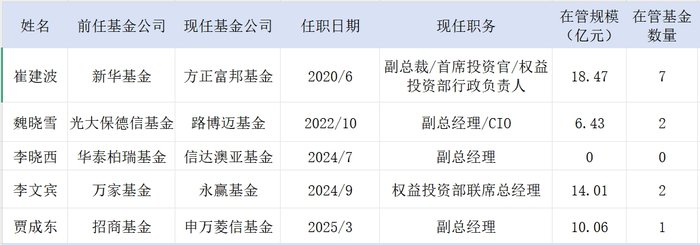 | 姓名 | 前任基金公司 | 现任基金公司 | 任职日期 | 现任职务 | 在管规模（亿元） | 在管基金数量 |
|---|---|---|---|---|---|---|
| 崔建波 | 新华基金 | 方正富邦基金 | 2020/6 | 副总裁/首席投资官/权益投资部行政负责人 | 18.47 | 7 |
| 魏晓雪 | 光大保德信基金 | 路博迈基金 | 2022/10 | 副总经理/CIO | 6.43 | 2 |
| 李晓西 | 华泰柏瑞基金 | 信达澳亚基金 | 2024/7 | 副总经理 | 0 | 0 |
| 李文宾 | 万家基金 | 永赢基金 | 2024/9 | 权益投资部联席总经理 | 14.01 | 2 |
| 贾成东 | 招商基金 | 申万菱信基金 | 2025/3 | 副总经理 | 10.06 | 1 |